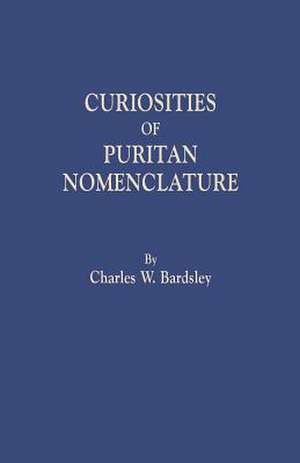 CURIOSITIES
OF
PURITAN
NOMENCLATURE

By
Charles W. Bardsley